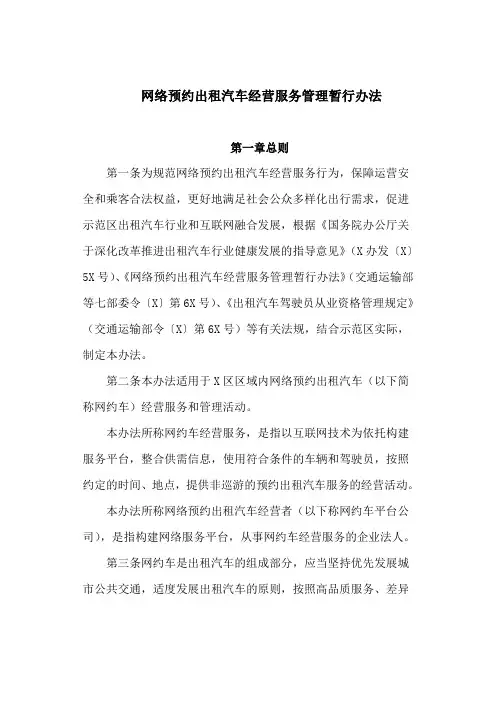 网络预约出租汽车经营服务管理暂行办法

第一章总则

第一条为规范网络预约出租汽车经营服务行为，保障运营安全和乘客合法权益，更好地满足社会公众多样化出行需求，促进示范区出租汽车行业和互联网融合发展，根据《国务院办公厅关于深化改革推进出租汽车行业健康发展的指导意见》（X办发〔X〕5X号）、《网络预约出租汽车经营服务管理暂行办法》（交通运输部等七部委令〔X〕第6X号）、《出租汽车驾驶员从业资格管理规定》（交通运输部令〔X〕第6X号）等有关法规，结合示范区实际，制定本办法。

第二条本办法适用于X区区域内网络预约出租汽车（以下简称网约车）经营服务和管理活动。

本办法所称网约车经营服务，是指以互联网技术为依托构建服务平台，整合供需信息，使用符合条件的车辆和驾驶员，按照约定的时间、地点，提供非巡游的预约出租汽车服务的经营活动。

本办法所称网络预约出租汽车经营者（以下称网约车平台公司），是指构建网络服务平台，从事网约车经营服务的企业法人。

第三条网约车是出租汽车的组成部分，应当坚持优先发展城市公共交通，适度发展出租汽车的原则，按照高品质服务、差异